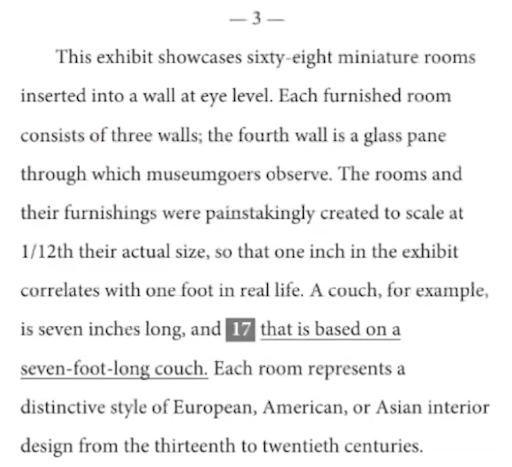 — 3 —

This exhibit showcases sixty-eight miniature rooms inserted into a wall at eye level. Each furnished room consists of three walls; the fourth wall is a glass pane through which museumgoers observe. The rooms and their furnishings were painstakingly created to scale at 1/12th their actual size, so that one inch in the exhibit correlates with one foot in real life. A couch, for example, is seven inches long, and 17 that is based on a seven-foot-long couch. Each room represents a distinctive style of European, American, or Asian interior design from the thirteenth to twentieth centuries.